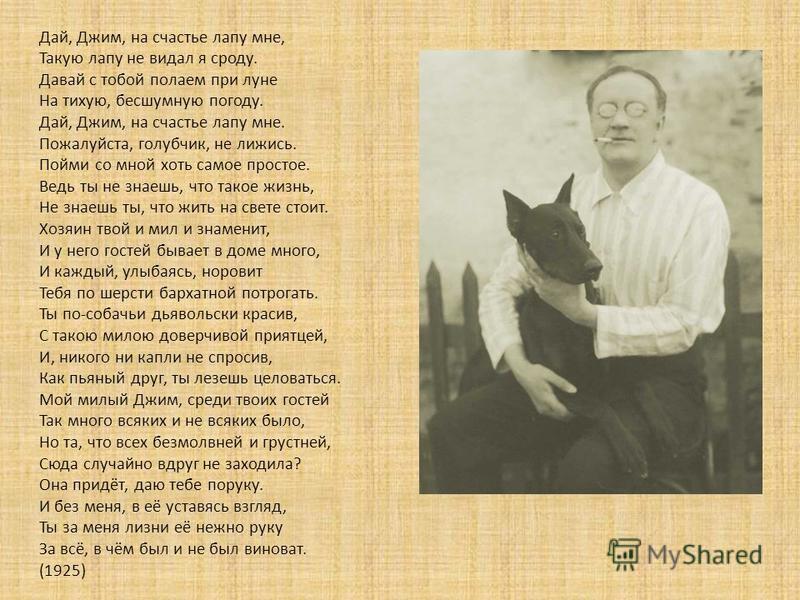 Дай, Джим, на счастье лапу мне,
Такую лапу не видал я сроду.
Давай с тобой полаем при луне
На тихую, бесшумную погоду.
Дай, Джим, на счастье лапу мне.
Пожалуйста, голубчик, не лижись.
Пойми со мной хоть самое простое.
Ведь ты не знаешь, что такое жизнь,
Не знаешь ты, что жить на свете стоит.
Хозяин твой и мил и знаменит,
И у него гостей бывает в доме много,
И каждый, улыбаясь, норовит
Тебя по шерсти бархатной потрогать.
Ты по-собачьи дьявольски красив,
С такою милою доверчивой приятцей,
И, никого ни капли не спросив,
Как пьяный друг, ты лезешь целоваться.
Мой милый Джим, среди твоих гостей
Так много всяких и не всяких было,
Но та, что всех безмолвней и грустней,
Сюда случайно вдруг не заходила?
Она придёт, даю тебе поруку.
И без меня, в её уставясь взгляд,
Ты за меня лизни её нежно руку
За всё, в чём был и не был виноват.
(1925)

MyShared